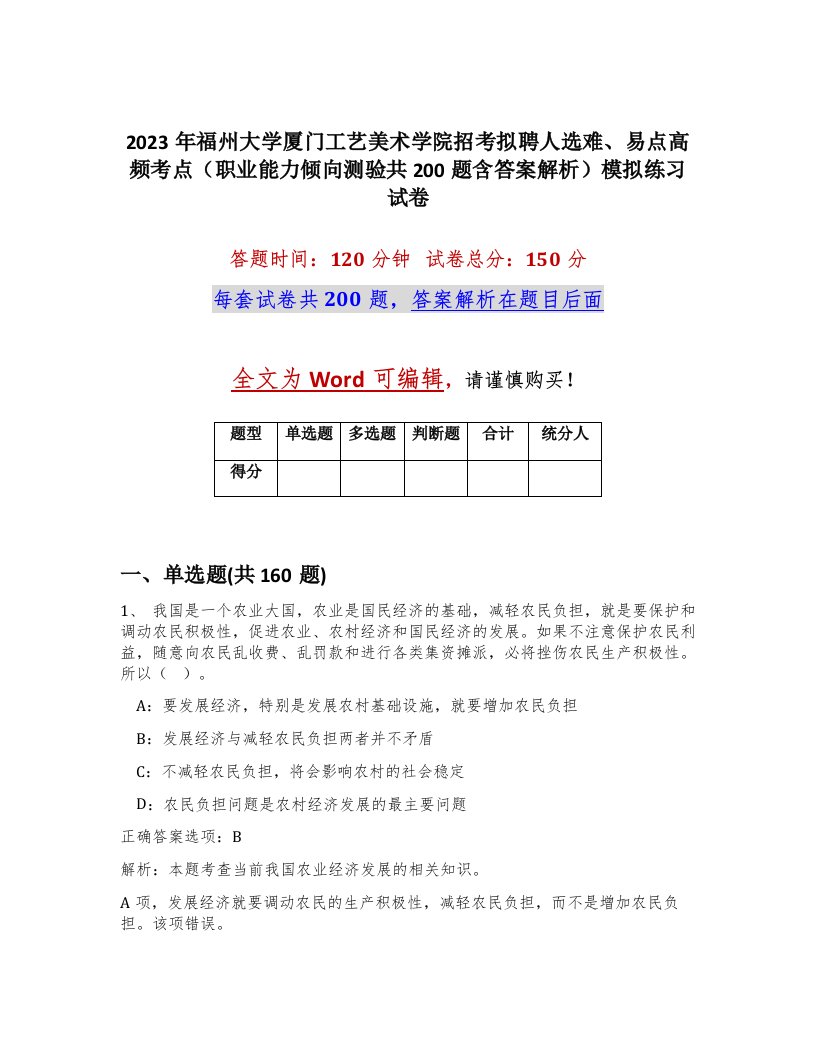 2023 年福州大学厦门工艺美术学院招考拟聘人选难、易点高频考点（职业能力倾向测验共 200 题含答案解析）模拟练习试卷

答题时间：120 分钟　试卷总分：150 分

每套试卷共 200 题，答案解析在题目后面

全文为 Word 可编辑，请谨慎购买！

| 题型 | 单选题 | 多选题 | 判断题 | 合计 | 统分人 |
|---|---|---|---|---|---|
| 得分 | | | | | |

一、单选题(共 160 题)

1、 我国是一个农业大国，农业是国民经济的基础，减轻农民负担，就是要保护和调动农民积极性，促进农业、农村经济和国民经济的发展。如果不注意保护农民利益，随意向农民乱收费、乱罚款和进行各类集资摊派，必将挫伤农民生产积极性。所以（ ）。

A：要发展经济，特别是发展农村基础设施，就要增加农民负担

B：发展经济与减轻农民负担两者并不矛盾

C：不减轻农民负担，将会影响农村的社会稳定

D：农民负担问题是农村经济发展的最主要问题

正确答案选项：B

解析：本题考查当前我国农业经济发展的相关知识。

A 项，发展经济就要调动农民的生产积极性，减轻农民负担，而不是增加农民负担。该项错误。